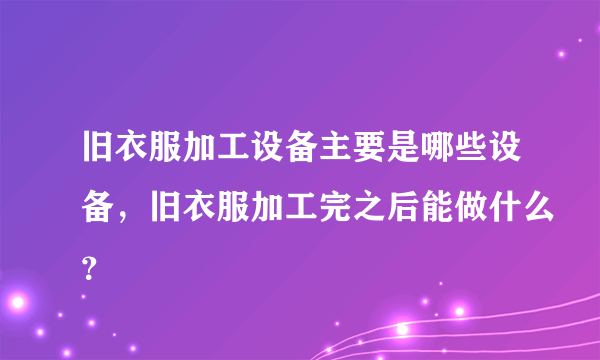 旧衣服加工设备主要是哪些设备，旧衣服加工完之后能做什么?